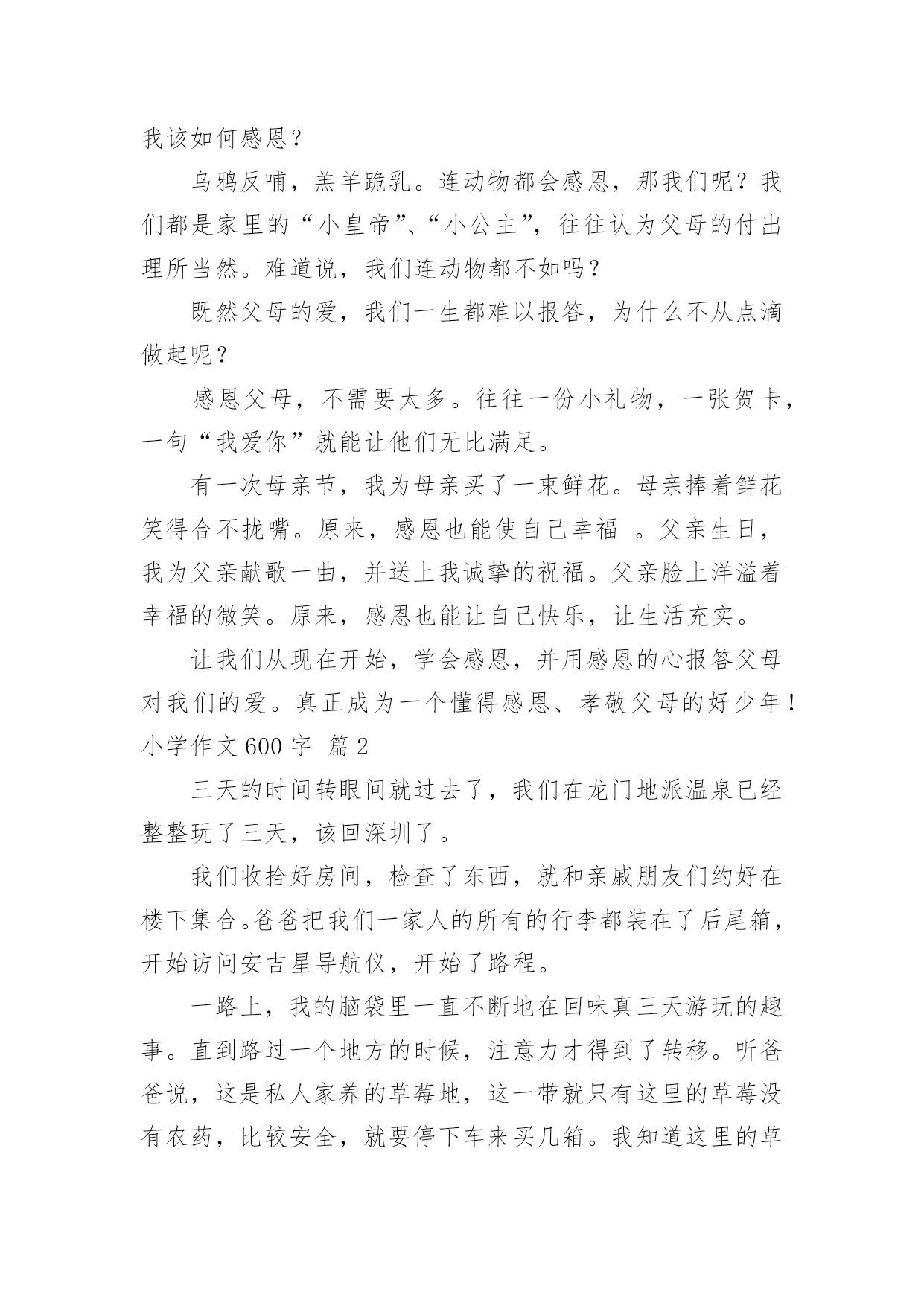 我该如何感恩？

乌鸦反哺，羔羊跪乳。连动物都会感恩，那我们呢？我们都是家里的“小皇帝”、“小公主”，往往认为父母的付出理所当然。难道说，我们连动物都不如吗？

既然父母的爱，我们一生都难以报答，为什么不从点滴做起呢？

感恩父母，不需要太多。往往一份小礼物，一张贺卡，一句“我爱你”就能让他们无比满足。

有一次母亲节，我为母亲买了一束鲜花。母亲捧着鲜花笑得合不拢嘴。原来，感恩也能使自己幸福 。父亲生日，我为父亲献歌一曲，并送上我诚挚的祝福。父亲脸上洋溢着幸福的微笑。原来，感恩也能让自己快乐，让生活充实。

让我们从现在开始，学会感恩，并用感恩的心报答父母对我们的爱。真正成为一个懂得感恩、孝敬父母的好少年！

小学作文 600 字 篇 2

三天的时间转眼间就过去了，我们在龙门地派温泉已经整整玩了三天，该回深圳了。

我们收拾好房间，检查了东西，就和亲戚朋友们约好在楼下集合。爸爸把我们一家人的所有的行李都装在了后尾箱，开始访问安吉星导航仪，开始了路程。

一路上，我的脑袋里一直不断地在回味真三天游玩的趣事。直到路过一个地方的时候，注意力才得到了转移。听爸爸说，这是私人家养的草莓地，这一带就只有这里的草莓没有农药，比较安全，就要停下车来买几箱。我知道这里的草